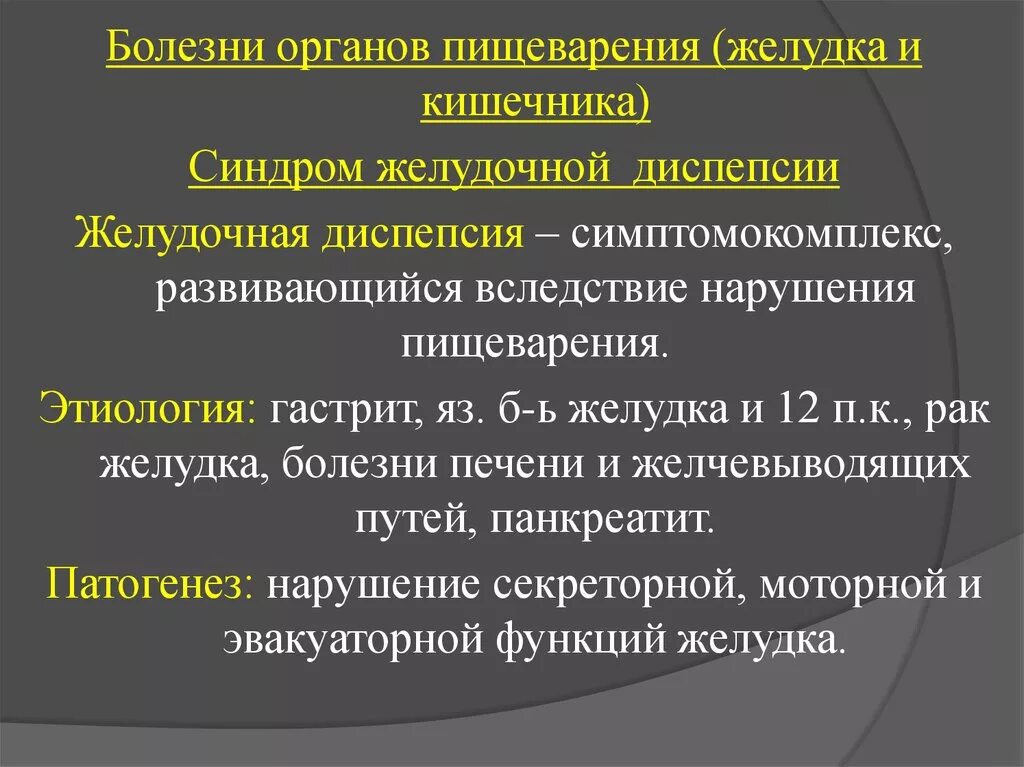 Болезни органов пищеварения (желудка и кишечника)

Синдром желудочной  диспепсии

Желудочная диспепсия – симптомокомплекс, развивающийся вследствие нарушения пищеварения.

Этиология: гастрит, яз. б-ь желудка и 12 п.к., рак желудка, болезни печени и желчевыводящих путей, панкреатит.

Патогенез: нарушение секреторной, моторной и эвакуаторной функций желудка.